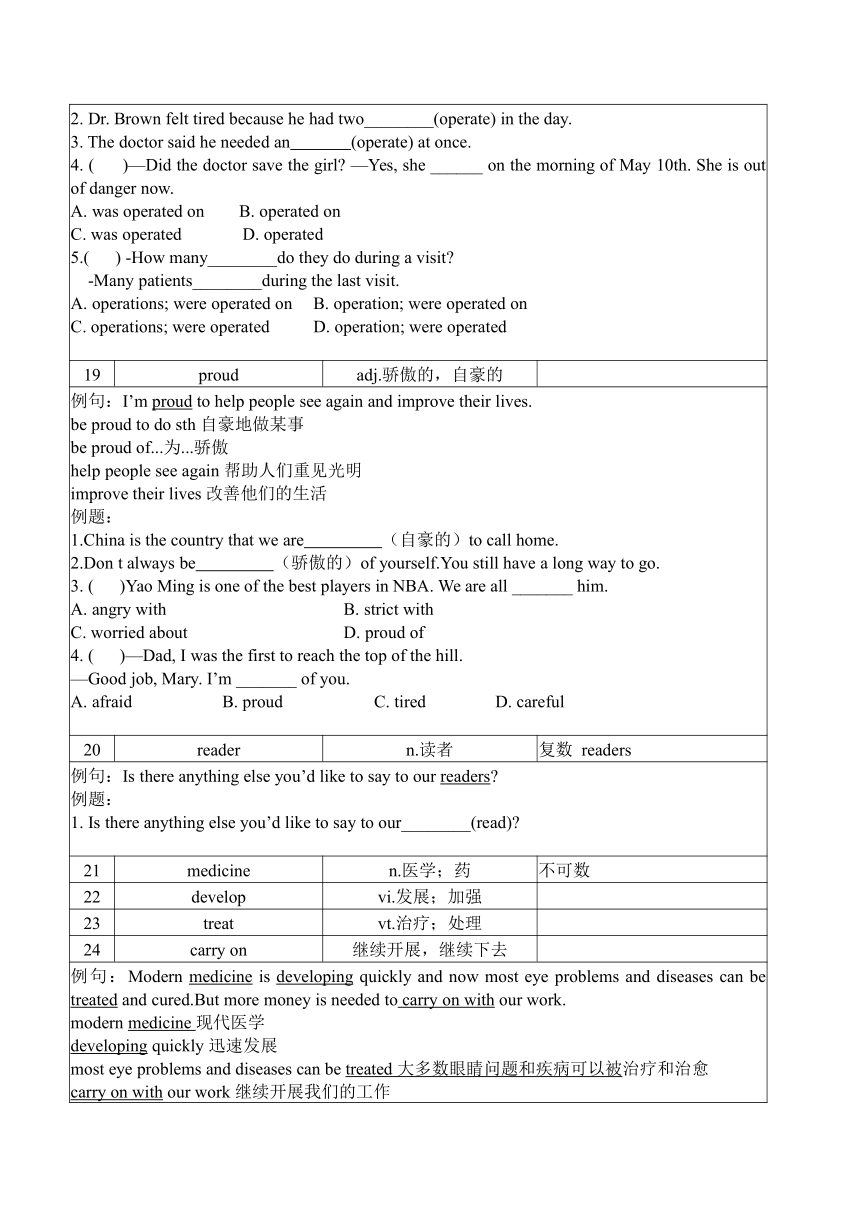 2. Dr. Brown felt tired because he had two________(operate) in the day.
3. The doctor said he needed an_______(operate) at once.
4. (　　)—Did the doctor save the girl? —Yes, she ______ on the morning of May 10th. She is out of danger now.
A. was operated on　　B. operated on
C. was operated　　D. operated
5.(　　) -How many________do they do during a visit?
-Many patients________during the last visit.
A. operations; were operated on　B. operation; were operated on
C. operations; were operated　D. operation; were operated

| 19 | proud | adj.骄傲的，自豪的 | |
|---|---|---|---|

例句：I'm proud to help people see again and improve their lives.
be proud to do sth 自豪地做某事
be proud of...为...骄傲
help people see again 帮助人们重见光明
improve their lives 改善他们的生活
例题：
1.China is the country that we are_________（自豪的）to call home.
2.Don t always be_________（骄傲的）of yourself.You still have a long way to go.
3. (　　)Yao Ming is one of the best players in NBA. We are all _______ him.
A. angry with　　B. strict with
C. worried about　　D. proud of
4. (　　)—Dad, I was the first to reach the top of the hill.
—Good job, Mary. I'm _______ of you.
A. afraid　　B. proud　　C. tired　　D. careful

| 20 | reader | n.读者 | 复数 readers |
|---|---|---|---|

例句：Is there anything else you'd like to say to our readers?
例题：
1. Is there anything else you'd like to say to our________(read)?

| 21 | medicine | n.医学；药 | 不可数 |
|---|---|---|---|
| 22 | develop | vi.发展；加强 | |
| 23 | treat | vt.治疗；处理 | |
| 24 | carry on | 继续开展，继续下去 | |

例句：Modern medicine is developing quickly and now most eye problems and diseases can be treated and cured.But more money is needed to carry on with our work.
modern medicine 现代医学
developing quickly 迅速发展
most eye problems and diseases can be treated 大多数眼睛问题和疾病可以被治疗和治愈
carry on with our work 继续开展我们的工作